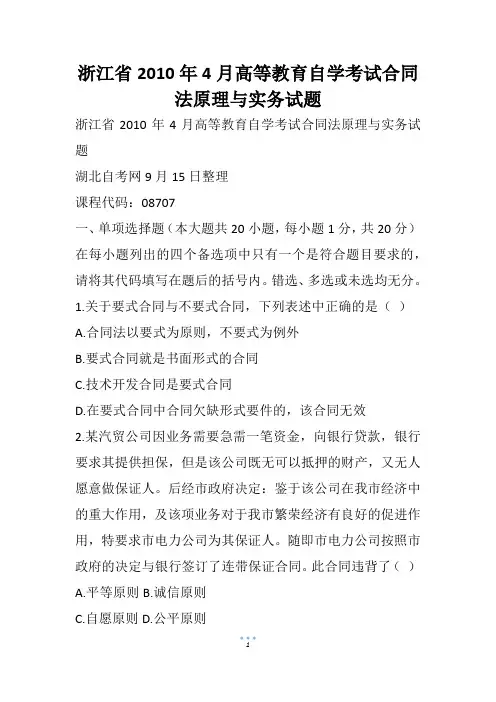 浙江省 2010 年 4 月高等教育自学考试合同法原理与实务试题

浙江省 2010 年 4 月高等教育自学考试合同法原理与实务试题

湖北自考网 9 月 15 日整理

课程代码：08707

一、单项选择题（本大题共 20 小题，每小题 1 分，共 20 分）

在每小题列出的四个备选项中只有一个是符合题目要求的，请将其代码填写在题后的括号内。错选、多选或未选均无分。

1.关于要式合同与不要式合同，下列表述中正确的是（ ）

A.合同法以要式为原则，不要式为例外

B.要式合同就是书面形式的合同

C.技术开发合同是要式合同

D.在要式合同中合同欠缺形式要件的，该合同无效

2.某汽贸公司因业务需要急需一笔资金，向银行贷款，银行要求其提供担保，但是该公司既无可以抵押的财产，又无人愿意做保证人。后经市政府决定：鉴于该公司在我市经济中的重大作用，及该项业务对于我市繁荣经济有良好的促进作用，特要求市电力公司为其保证人。随即市电力公司按照市政府的决定与银行签订了连带保证合同。此合同违背了（ ）

A.平等原则 B.诚信原则

C.自愿原则 D.公平原则

1